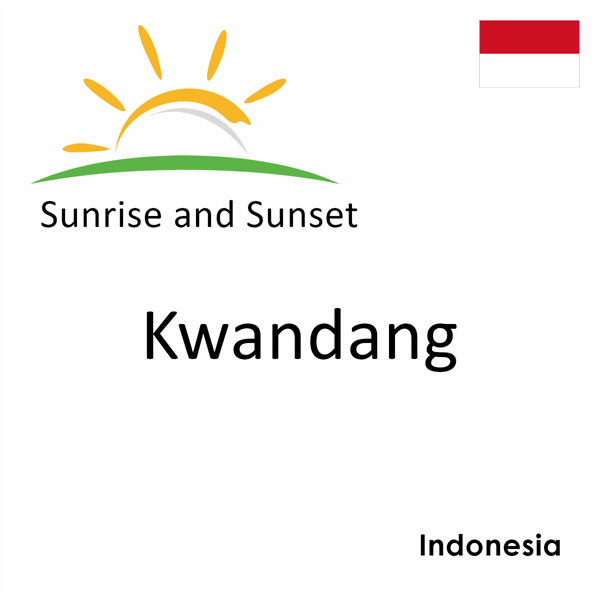 Sunrise and Sunset

Kwandang

Indonesia